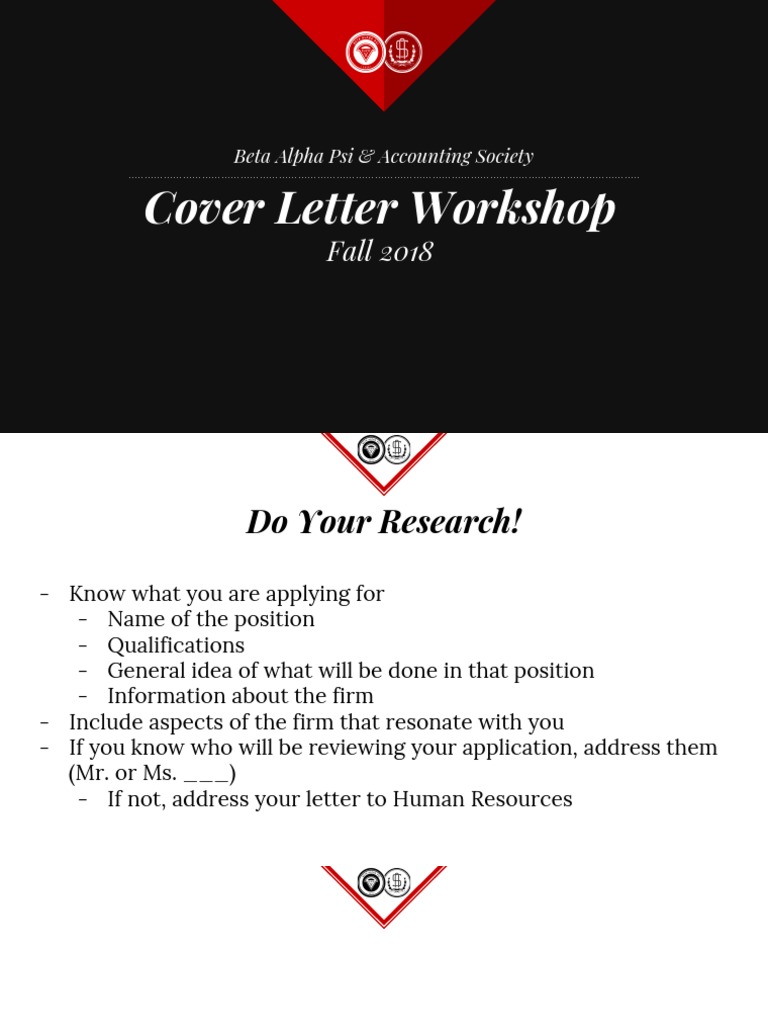 Beta Alpha Psi & Accounting Society

Cover Letter Workshop

Fall 2018

Do Your Research!

- Know what you are applying for
  - Name of the position
  - Qualifications
  - General idea of what will be done in that position
  - Information about the firm
- Include aspects of the firm that resonate with you
- If you know who will be reviewing your application, address them (Mr. or Ms. ___)
  - If not, address your letter to Human Resources